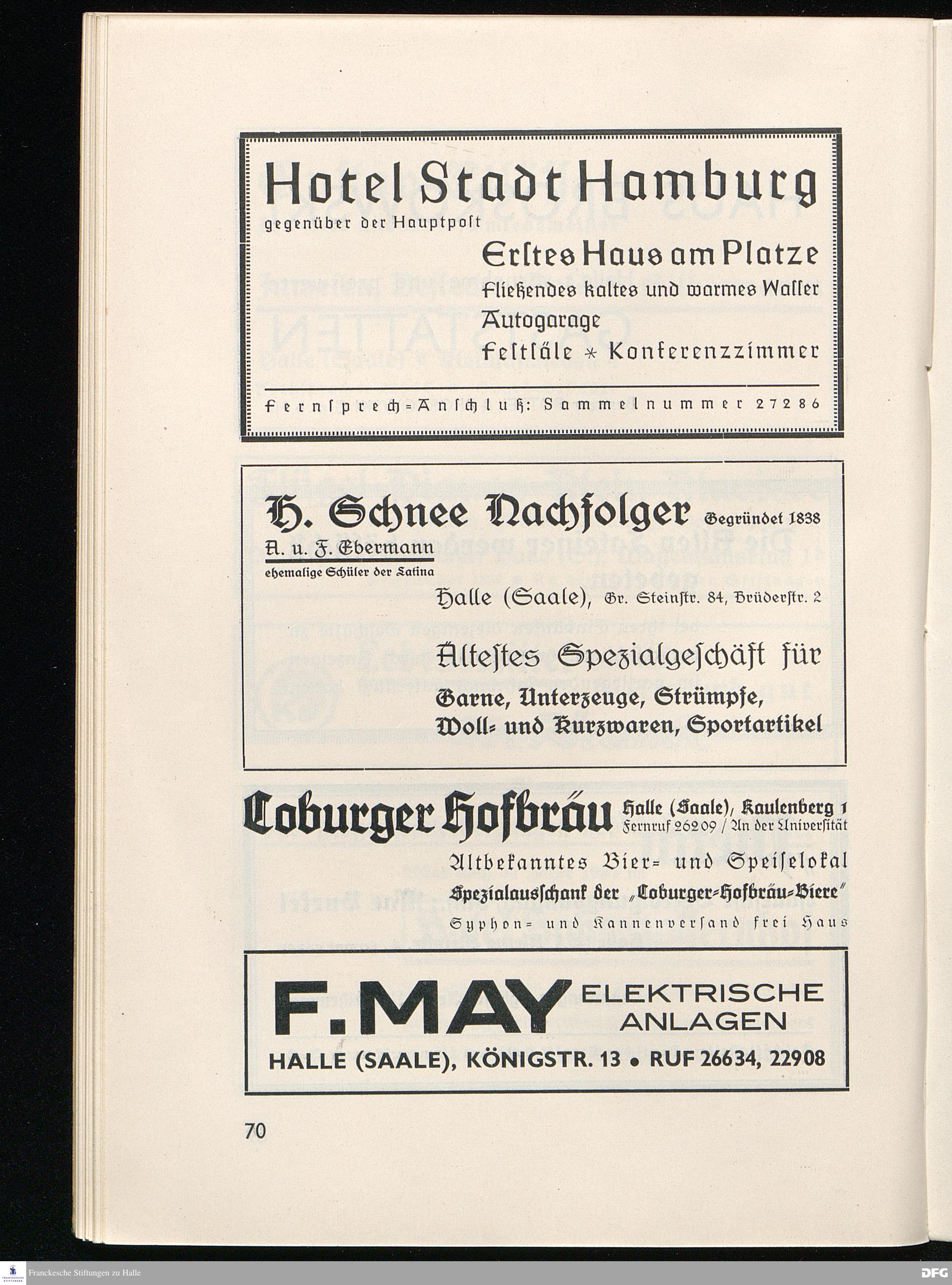 Hotel Stadt Hamburg
gegenüber der Hauptpost

Erstes Haus am Platze
Fließendes kaltes und warmes Wasser
Autogarage
Festsäle * Konferenzzimmer

Fernsprech=Anschluß: Sammelnummer 27286

H. Schnee Nachfolger Gegründet 1838
A. u. F. Ebermann
ehemalige Schüler der Latina

Halle (Saale), Gr. Steinstr. 84, Brüderstr. 2

Ältestes Spezialgeschäft für
Garne, Unterzeuge, Strümpfe, Woll= und Kurzwaren, Sportartikel

Coburger Hofbräu Halle (Saale), Kaulenberg 1
Fernruf 26209 / An der Universität

Altbekanntes Bier= und Speiselokal
Spezialausschank der „Coburger=Hofbräu=Biere"
Syphon= und Kannenversand frei Haus

F. MAY ELEKTRISCHE ANLAGEN
HALLE (SAALE), KÖNIGSTR. 13 • RUF 26634, 22908

70

Franckesche Stiftungen zu Halle

DFG